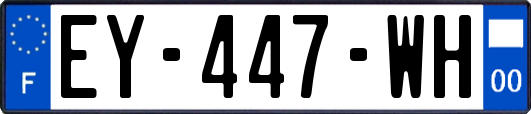 F
EY-447-WH
00